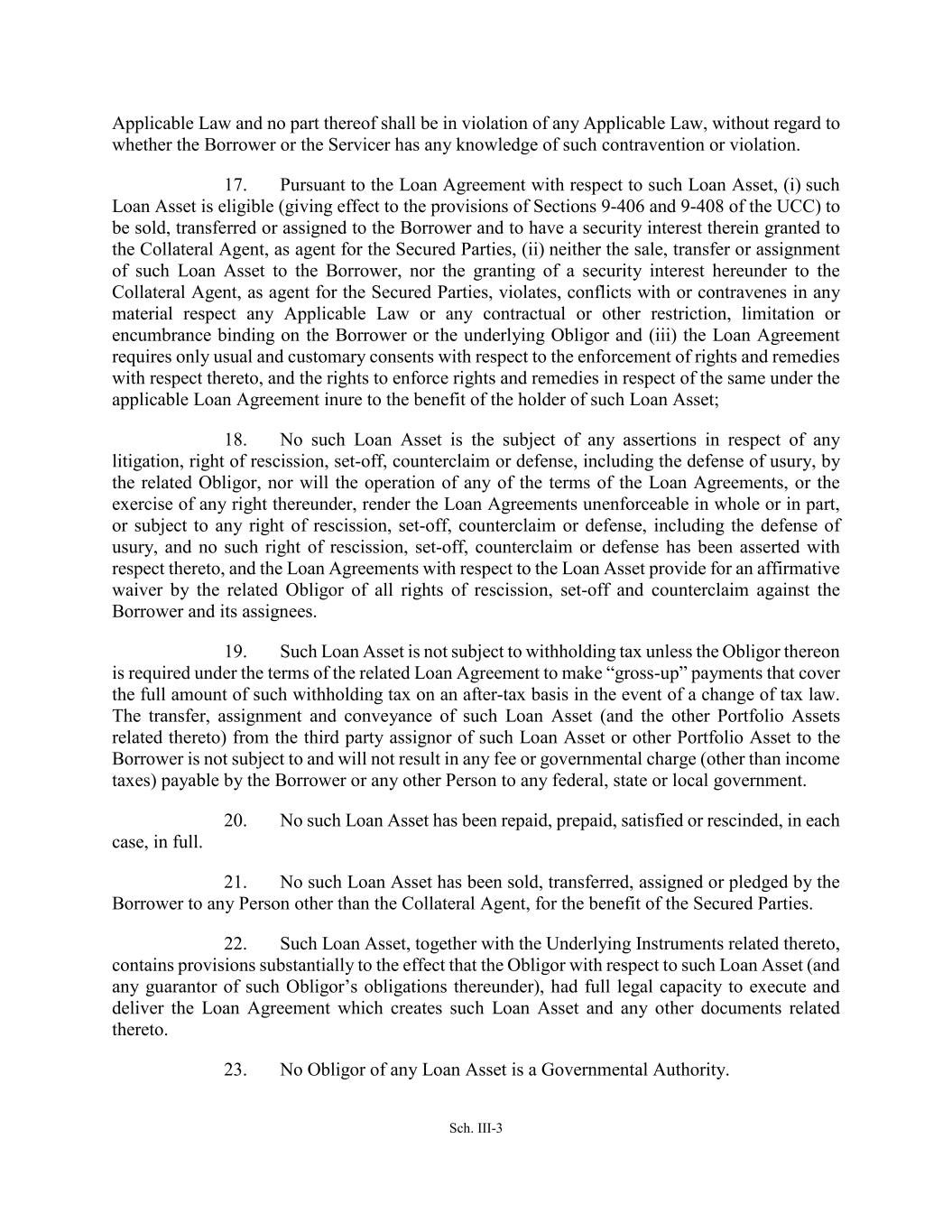 Applicable Law and no part thereof shall be in violation of any Applicable Law, without regard to whether the Borrower or the Servicer has any knowledge of such contravention or violation.

17. Pursuant to the Loan Agreement with respect to such Loan Asset, (i) such Loan Asset is eligible (giving effect to the provisions of Sections 9-406 and 9-408 of the UCC) to be sold, transferred or assigned to the Borrower and to have a security interest therein granted to the Collateral Agent, as agent for the Secured Parties, (ii) neither the sale, transfer or assignment of such Loan Asset to the Borrower, nor the granting of a security interest hereunder to the Collateral Agent, as agent for the Secured Parties, violates, conflicts with or contravenes in any material respect any Applicable Law or any contractual or other restriction, limitation or encumbrance binding on the Borrower or the underlying Obligor and (iii) the Loan Agreement requires only usual and customary consents with respect to the enforcement of rights and remedies with respect thereto, and the rights to enforce rights and remedies in respect of the same under the applicable Loan Agreement inure to the benefit of the holder of such Loan Asset;

18. No such Loan Asset is the subject of any assertions in respect of any litigation, right of rescission, set-off, counterclaim or defense, including the defense of usury, by the related Obligor, nor will the operation of any of the terms of the Loan Agreements, or the exercise of any right thereunder, render the Loan Agreements unenforceable in whole or in part, or subject to any right of rescission, set-off, counterclaim or defense, including the defense of usury, and no such right of rescission, set-off, counterclaim or defense has been asserted with respect thereto, and the Loan Agreements with respect to the Loan Asset provide for an affirmative waiver by the related Obligor of all rights of rescission, set-off and counterclaim against the Borrower and its assignees.

19. Such Loan Asset is not subject to withholding tax unless the Obligor thereon is required under the terms of the related Loan Agreement to make “gross-up” payments that cover the full amount of such withholding tax on an after-tax basis in the event of a change of tax law. The transfer, assignment and conveyance of such Loan Asset (and the other Portfolio Assets related thereto) from the third party assignor of such Loan Asset or other Portfolio Asset to the Borrower is not subject to and will not result in any fee or governmental charge (other than income taxes) payable by the Borrower or any other Person to any federal, state or local government.

20. No such Loan Asset has been repaid, prepaid, satisfied or rescinded, in each case, in full.

21. No such Loan Asset has been sold, transferred, assigned or pledged by the Borrower to any Person other than the Collateral Agent, for the benefit of the Secured Parties.

22. Such Loan Asset, together with the Underlying Instruments related thereto, contains provisions substantially to the effect that the Obligor with respect to such Loan Asset (and any guarantor of such Obligor’s obligations thereunder), had full legal capacity to execute and deliver the Loan Agreement which creates such Loan Asset and any other documents related thereto.

23. No Obligor of any Loan Asset is a Governmental Authority.

Sch. III-3